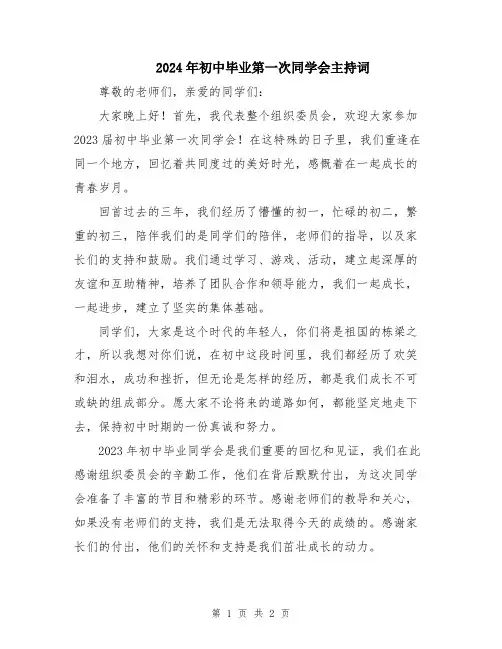 2024年初中毕业第一次同学会主持词

尊敬的老师们，亲爱的同学们：

大家晚上好！首先，我代表整个组织委员会，欢迎大家参加2023届初中毕业第一次同学会！在这特殊的日子里，我们重逢在同一个地方，回忆着共同度过的美好时光，感慨着在一起成长的青春岁月。

回首过去的三年，我们经历了懵懂的初一，忙碌的初二，繁重的初三，陪伴我们的是同学们的陪伴，老师们的指导，以及家长们的支持和鼓励。我们通过学习、游戏、活动，建立起深厚的友谊和互助精神，培养了团队合作和领导能力，我们一起成长，一起进步，建立了坚实的集体基础。

同学们，大家是这个时代的年轻人，你们将是祖国的栋梁之才，所以我想对你们说，在初中这段时间里，我们都经历了欢笑和泪水，成功和挫折，但无论是怎样的经历，都是我们成长不可或缺的组成部分。愿大家不论将来的道路如何，都能坚定地走下去，保持初中时期的一份真诚和努力。

2023年初中毕业同学会是我们重要的回忆和见证，我们在此感谢组织委员会的辛勤工作，他们在背后默默付出，为这次同学会准备了丰富的节目和精彩的环节。感谢老师们的教导和关心，如果没有老师们的支持，我们是无法取得今天的成绩的。感谢家长们的付出，他们的关怀和支持是我们茁壮成长的动力。

第 1 页 共 2 页